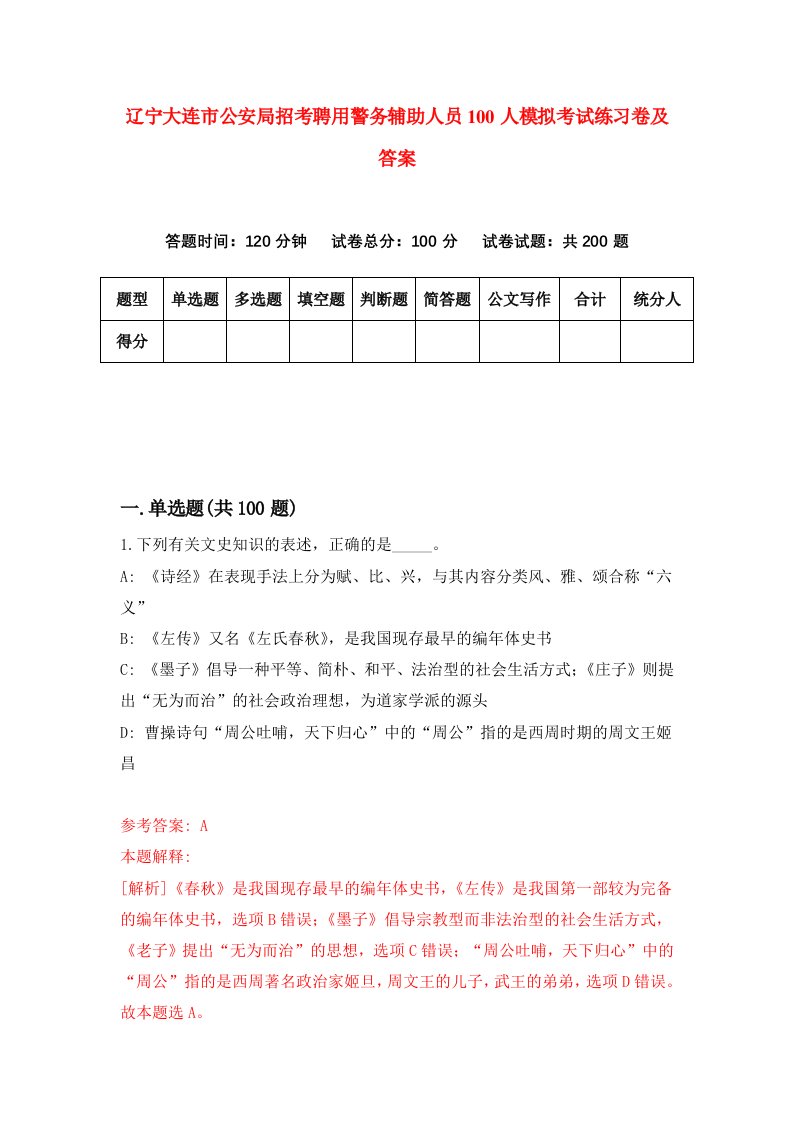 辽宁大连市公安局招考聘用警务辅助人员100人模拟考试练习卷及答案

答题时间：120分钟　试卷总分：100分　试卷试题：共200题

| 题型 | 单选题 | 多选题 | 填空题 | 判断题 | 简答题 | 公文写作 | 合计 | 统分人 |
|---|---|---|---|---|---|---|---|---|
| 得分 | | | | | | | | |

一.单选题(共100题)

1.下列有关文史知识的表述，正确的是_____。

A: 《诗经》在表现手法上分为赋、比、兴，与其内容分类风、雅、颂合称“六义”

B: 《左传》又名《左氏春秋》，是我国现存最早的编年体史书

C: 《墨子》倡导一种平等、简朴、和平、法治型的社会生活方式;《庄子》则提出“无为而治”的社会政治理想，为道家学派的源头

D: 曹操诗句“周公吐哺，天下归心”中的“周公”指的是西周时期的周文王姬昌

参考答案: A

本题解释:

[解析]《春秋》是我国现存最早的编年体史书,《左传》是我国第一部较为完备的编年体史书，选项B错误;《墨子》倡导宗教型而非法治型的社会生活方式，《老子》提出“无为而治”的思想，选项C错误;“周公吐哺，天下归心”中的“周公”指的是西周著名政治家姬旦，周文王的儿子，武王的弟弟，选项D错误。故本题选A。